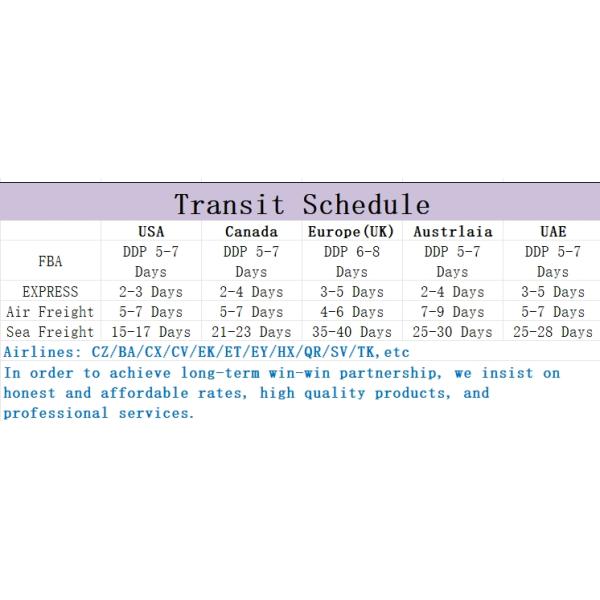 Transit Schedule

| | USA | Canada | Europe(UK) | Austrlaia | UAE |
|---|---|---|---|---|---|
| FBA | DDP 5-7 Days | DDP 5-7 Days | DDP 6-8 Days | DDP 5-7 Days | DDP 5-7 Days |
| EXPRESS | 2-3 Days | 2-4 Days | 3-5 Days | 2-4 Days | 3-5 Days |
| Air Freight | 5-7 Days | 5-7 Days | 4-6 Days | 7-9 Days | 5-7 Days |
| Sea Freight | 15-17 Days | 21-23 Days | 35-40 Days | 25-30 Days | 25-28 Days |

Airlines: CZ/BA/CX/CV/EK/ET/EY/HX/QR/SV/TK,etc

In order to achieve long-term win-win partnership, we insist on honest and affordable rates, high quality products, and professional services.